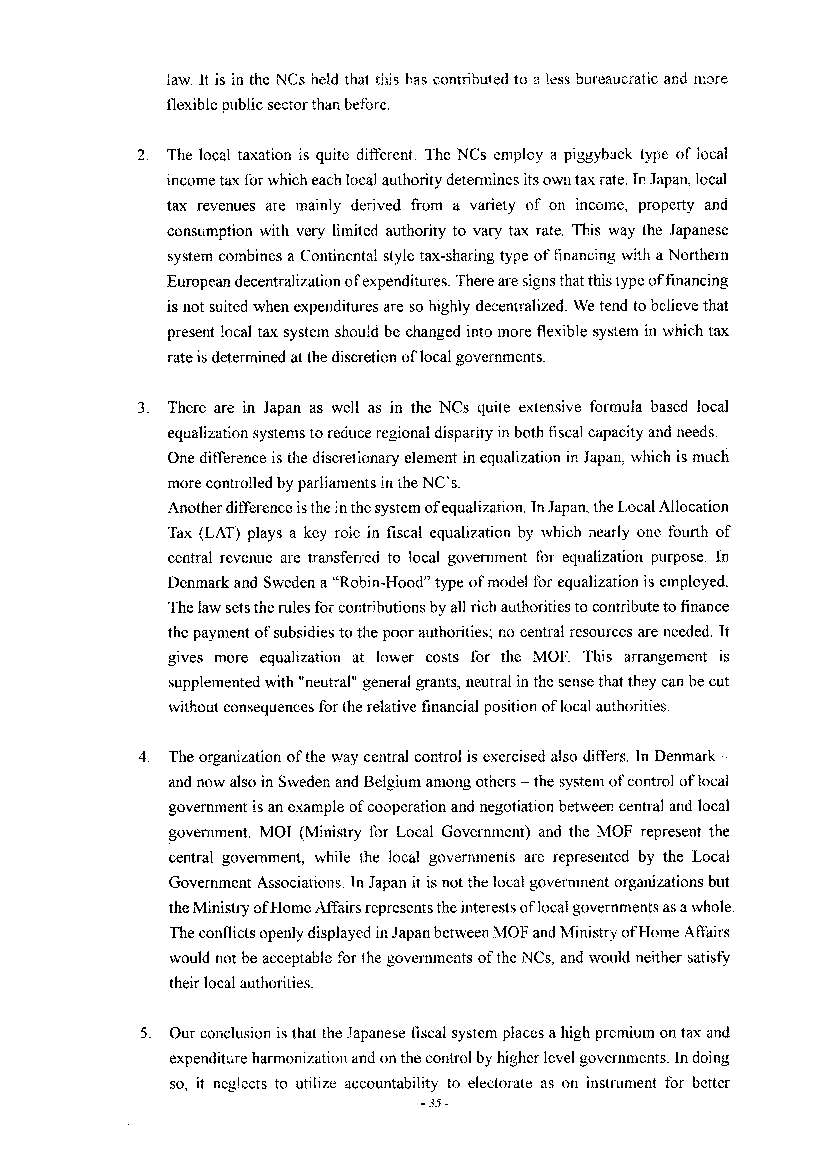 law. It is in the NCs held that this has contributed to a less bureaucratic and more flexible public sector than before.

2. The local taxation is quite different. The NCs employ a piggyback type of local income tax for which each local authority determines its own tax rate. In Japan, local tax revenues are mainly derived from a variety of on income, property and consumption with very limited authority to vary tax rate. This way the Japanese system combines a Continental style tax-sharing type of financing with a Northern European decentralization of expenditures. There are signs that this type of financing is not suited when expenditures are so highly decentralized. We tend to believe that present local tax system should be changed into more flexible system in which tax rate is determined at the discretion of local governments.

3. There are in Japan as well as in the NCs quite extensive formula based local equalization systems to reduce regional disparity in both fiscal capacity and needs. One difference is the discretionary element in equalization in Japan, which is much more controlled by parliaments in the NC's.
Another difference is the in the system of equalization. In Japan, the Local Allocation Tax (LAT) plays a key role in fiscal equalization by which nearly one fourth of central revenue are transferred to local government for equalization purpose. In Denmark and Sweden a "Robin-Hood" type of model for equalization is employed. The law sets the rules for contributions by all rich authorities to contribute to finance the payment of subsidies to the poor authorities; no central resources are needed. It gives more equalization at lower costs for the MOF. This arrangement is supplemented with "neutral" general grants, neutral in the sense that they can be cut without consequences for the relative financial position of local authorities.

4. The organization of the way central control is exercised also differs. In Denmark – and now also in Sweden and Belgium among others – the system of control of local government is an example of cooperation and negotiation between central and local government. MOI (Ministry for Local Government) and the MOF represent the central government, while the local governments are represented by the Local Government Associations. In Japan it is not the local government organizations but the Ministry of Home Affairs represents the interests of local governments as a whole. The conflicts openly displayed in Japan between MOF and Ministry of Home Affairs would not be acceptable for the governments of the NCs, and would neither satisfy their local authorities.

5. Our conclusion is that the Japanese fiscal system places a high premium on tax and expenditure harmonization and on the control by higher level governments. In doing so, it neglects to utilize accountability to electorate as on instrument for better

- 35 -